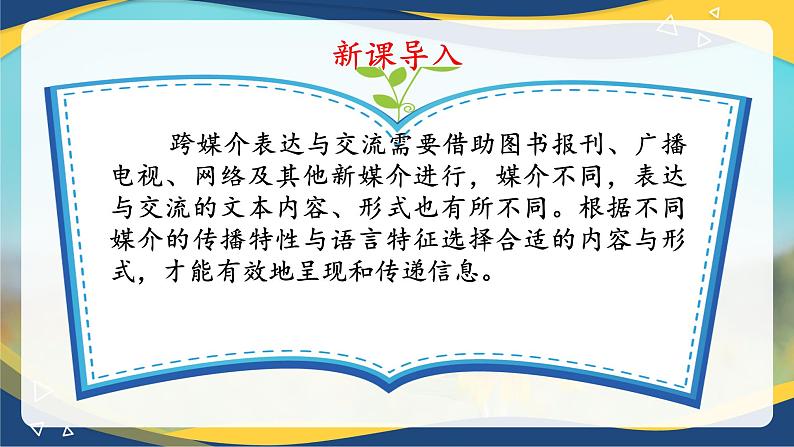 新课导入

跨媒介表达与交流需要借助图书报刊、广播电视、网络及其他新媒介进行，媒介不同，表达与交流的文本内容、形式也有所不同。根据不同媒介的传播特性与语言特征选择合适的内容与形式，才能有效地呈现和传递信息。